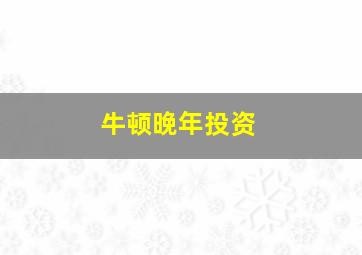 牛顿晚年投资